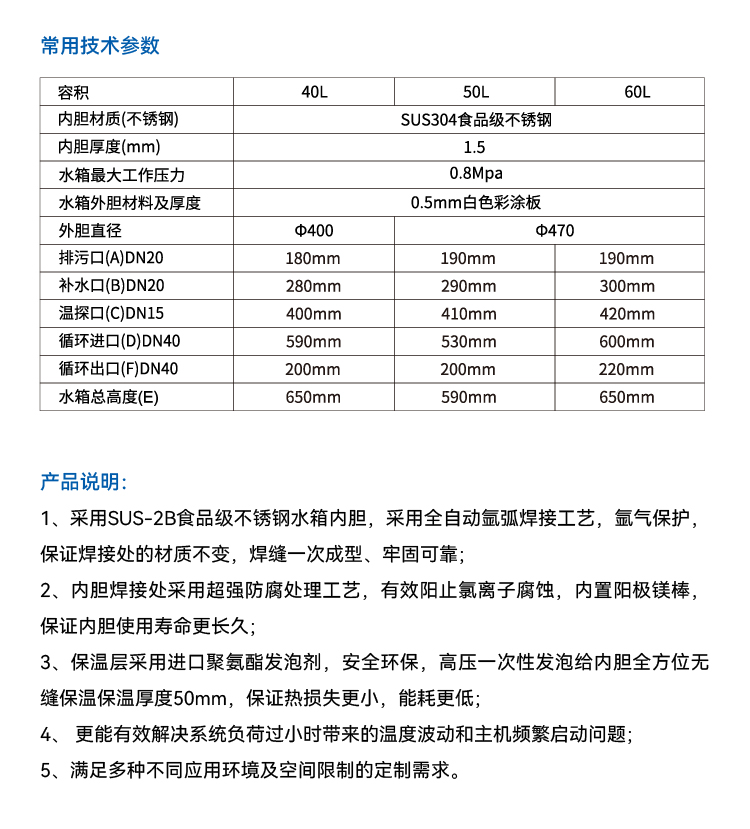 常用技术参数

| 容积 | 40L | 50L | 60L |
|---|---|---|---|
| 内胆材质(不锈钢) | SUS304食品级不锈钢 | | |
| 内胆厚度(mm) | 1.5 | | |
| 水箱最大工作压力 | 0.8Mpa | | |
| 水箱外胆材料及厚度 | 0.5mm白色彩涂板 | | |
| 外胆直径 | Φ400 | Φ470 | |
| 排污口(A)DN20 | 180mm | 190mm | 190mm |
| 补水口(B)DN20 | 280mm | 290mm | 300mm |
| 温探口(C)DN15 | 400mm | 410mm | 420mm |
| 循环进口(D)DN40 | 590mm | 530mm | 600mm |
| 循环出口(F)DN40 | 200mm | 200mm | 220mm |
| 水箱总高度(E) | 650mm | 590mm | 650mm |

产品说明:

1、采用SUS-2B食品级不锈钢水箱内胆，采用全自动氩弧焊接工艺，氩气保护，保证焊接处的材质不变，焊缝一次成型、牢固可靠;

2、内胆焊接处采用超强防腐处理工艺，有效阻止氯离子腐蚀，内置阳极镁棒，保证内胆使用寿命更长久;

3、保温层采用进口聚氨酯发泡剂，安全环保，高压一次性发泡给内胆全方位无缝保温保温厚度50mm，保证热损失更小，能耗更低;

4、 更能有效解决系统负荷过小时带来的温度波动和主机频繁启动问题;

5、满足多种不同应用环境及空间限制的定制需求。